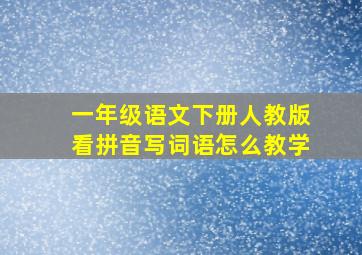 一年级语文下册人教版
看拼音写词语怎么教学